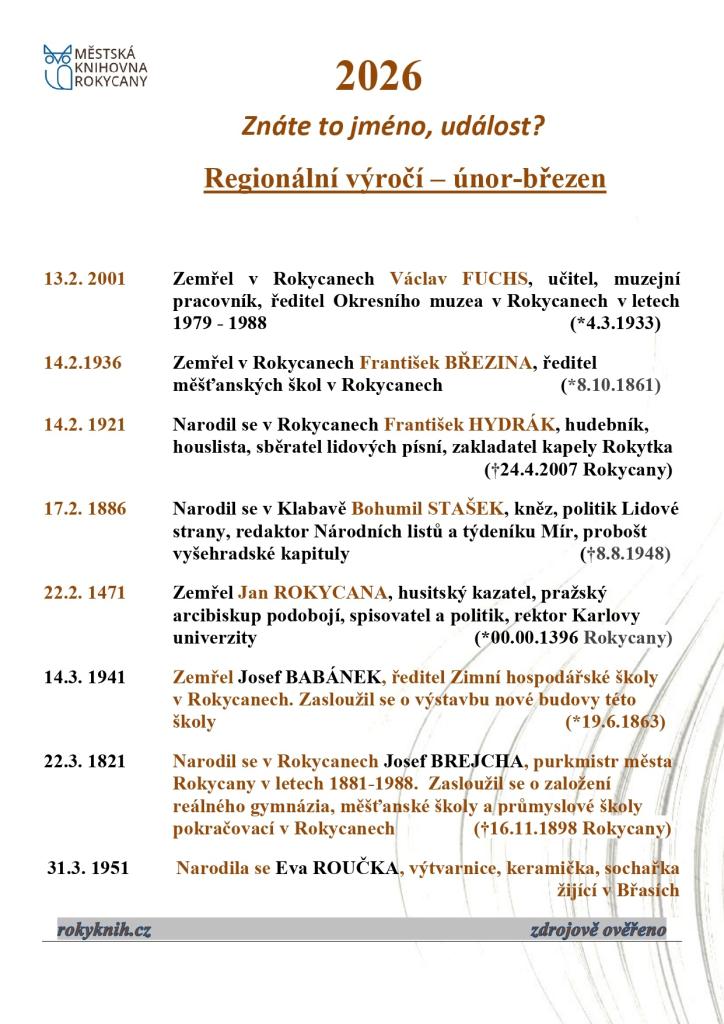 MĚSTSKÁ KNIHOVNA ROKYCANY

2026

Znáte to jméno, událost?

Regionální výročí – únor-březen

13.2. 2001 Zemřel v Rokycanech Václav FUCHS, učitel, muzejní pracovník, ředitel Okresního muzea v Rokycanech v letech 1979 - 1988 (*4.3.1933)

14.2.1936 Zemřel v Rokycanech František BŘEZINA, ředitel měšťanských škol v Rokycanech (*8.10.1861)

14.2. 1921 Narodil se v Rokycanech František HYDRÁK, hudebník, houslista, sběratel lidových písní, zakladatel kapely Rokytka (†24.4.2007 Rokycany)

17.2. 1886 Narodil se v Klabavě Bohumil STAŠEK, kněz, politik Lidové strany, redaktor Národních listů a týdeníku Mír, probošt vyšehradské kapituly (†8.8.1948)

22.2. 1471 Zemřel Jan ROKYCANA, husitský kazatel, pražský arcibiskup podobojí, spisovatel a politik, rektor Karlovy univerzity (*00.00.1396 Rokycany)

14.3. 1941 Zemřel Josef BABÁNEK, ředitel Zimní hospodářské školy v Rokycanech. Zasloužil se o výstavbu nové budovy této školy (*19.6.1863)

22.3. 1821 Narodil se v Rokycanech Josef BREJCHA, purkmistr města Rokycany v letech 1881-1988. Zasloužil se o založení reálného gymnázia, měšťanské školy a průmyslové školy pokračovací v Rokycanech (†16.11.1898 Rokycany)

31.3. 1951 Narodila se Eva ROUČKA, výtvarnice, keramička, sochařka žijící v Břasích

rokyknih.cz zdrojově ověřeno